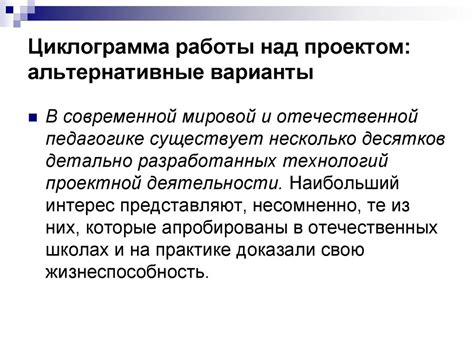 Циклограмма работы над проектом: альтернативные варианты

В современной мировой и отечественной педагогике существует несколько десятков детально разработанных технологий проектной деятельности. Наибольший интерес представляют, несомненно, те из них, которые апробированы в отечественных школах и на практике доказали свою жизнеспособность.